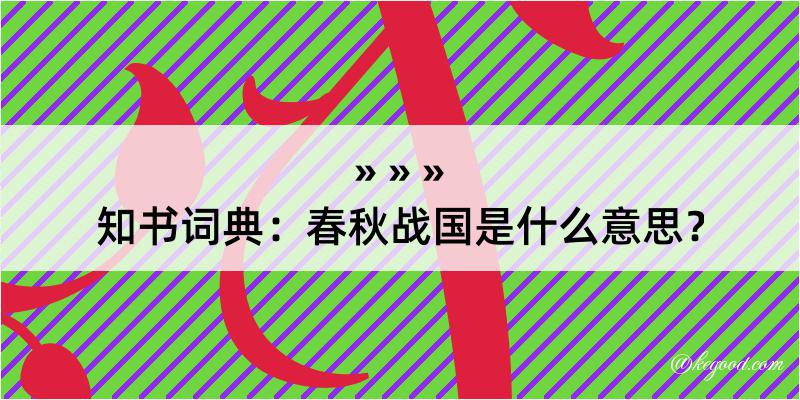 » » »

知书词典：春秋战国是什么意思？

@kegood.com